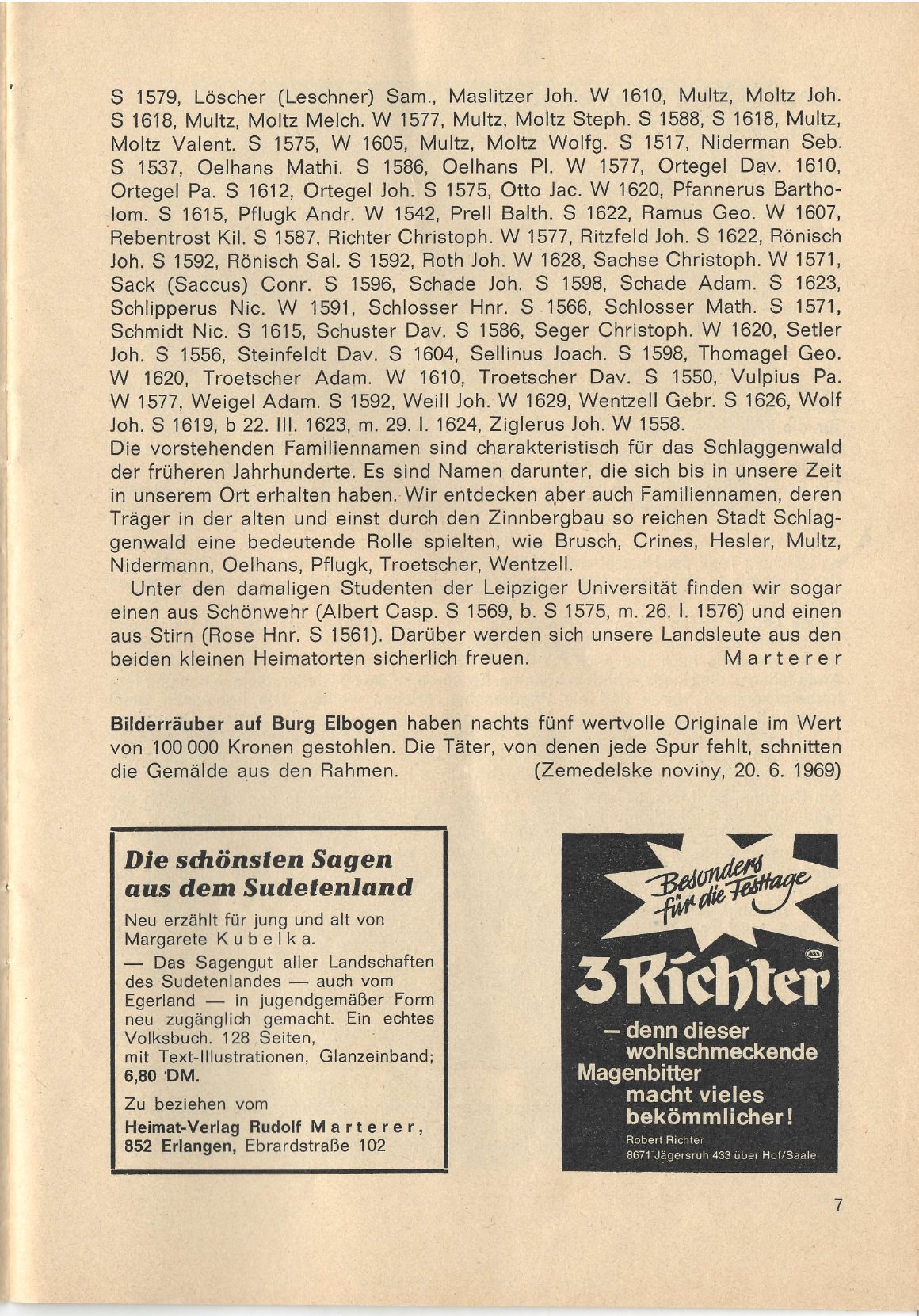 S 1579, Löscher (Leschner) Sam., Maslitzer Joh. W 1610, Multz, Moltz Joh. S 1618, Multz, Moltz Melch. W 1577, Multz, Moltz Steph. S 1588, S 1618, Multz, Moltz Valent. S 1575, W 1605, Multz, Moltz Wolfg. S 1517, Niderman Seb. S 1537, Oelhans Mathi. S 1586, Oelhans Pl. W 1577, Ortegel Dav. 1610, Ortegel Pa. S 1612, Ortegel Joh. S 1575, Otto Jac. W 1620, Pfannerus Bartholom. S 1615, Pflugk Andr. W 1542, Prell Balth. S 1622, Ramus Geo. W 1607, Rebentrost Kil. S 1587, Richter Christoph. W 1577, Ritzfeld Joh. S 1622, Rönisch Joh. S 1592, Rönisch Sal. S 1592, Roth Joh. W 1628, Sachse Christoph. W 1571, Sack (Saccus) Conr. S 1596, Schade Joh. S 1598, Schade Adam. S 1623, Schlipperus Nic. W 1591, Schlosser Hnr. S 1566, Schlosser Math. S 1571, Schmidt Nic. S 1615, Schuster Dav. S 1586, Seger Christoph. W 1620, Setler Joh. S 1556, Steinfeldt Dav. S 1604, Sellinus Joach. S 1598, Thomagel Geo. W 1620, Troetscher Adam. W 1610, Troetscher Dav. S 1550, Vulpius Pa. W 1577, Weigel Adam. S 1592, Weill Joh. W 1629, Wentzell Gebr. S 1626, Wolf Joh. S 1619, b 22. III. 1623, m. 29. I. 1624, Ziglerus Joh. W 1558.
Die vorstehenden Familiennamen sind charakteristisch für das Schlaggenwald der früheren Jahrhunderte. Es sind Namen darunter, die sich bis in unsere Zeit in unserem Ort erhalten haben. Wir entdecken aber auch Familiennamen, deren Träger in der alten und einst durch den Zinnbergbau so reichen Stadt Schlaggenwald eine bedeutende Rolle spielten, wie Brusch, Crines, Hesler, Multz, Nidermann, Oelhans, Pflugk, Troetscher, Wentzell.

Unter den damaligen Studenten der Leipziger Universität finden wir sogar einen aus Schönwehr (Albert Casp. S 1569, b. S 1575, m. 26. I. 1576) und einen aus Stirn (Rose Hnr. S 1561). Darüber werden sich unsere Landsleute aus den beiden kleinen Heimatorten sicherlich freuen. Marterer

Bilderräuber auf Burg Elbogen haben nachts fünf wertvolle Originale im Wert von 100 000 Kronen gestohlen. Die Täter, von denen jede Spur fehlt, schnitten die Gemälde aus den Rahmen. (Zemedelske noviny, 20. 6. 1969)

Die schönsten Sagen aus dem Sudetenland

Neu erzählt für jung und alt von Margarete Kubelka.
— Das Sagengut aller Landschaften des Sudetenlandes — auch vom Egerland — in jugendgemäßer Form neu zugänglich gemacht. Ein echtes Volksbuch. 128 Seiten, mit Text-Illustrationen, Glanzeinband; 6,80 DM.
Zu beziehen vom
Heimat-Verlag Rudolf Marterer, 852 Erlangen, Ebrardstraße 102

Besonders für die Festtage

3 Richter

— denn dieser wohlschmeckende Magenbitter macht vieles bekömmlicher!
Robert Richter
8671 Jägersruh 433 über Hof/Saale

7